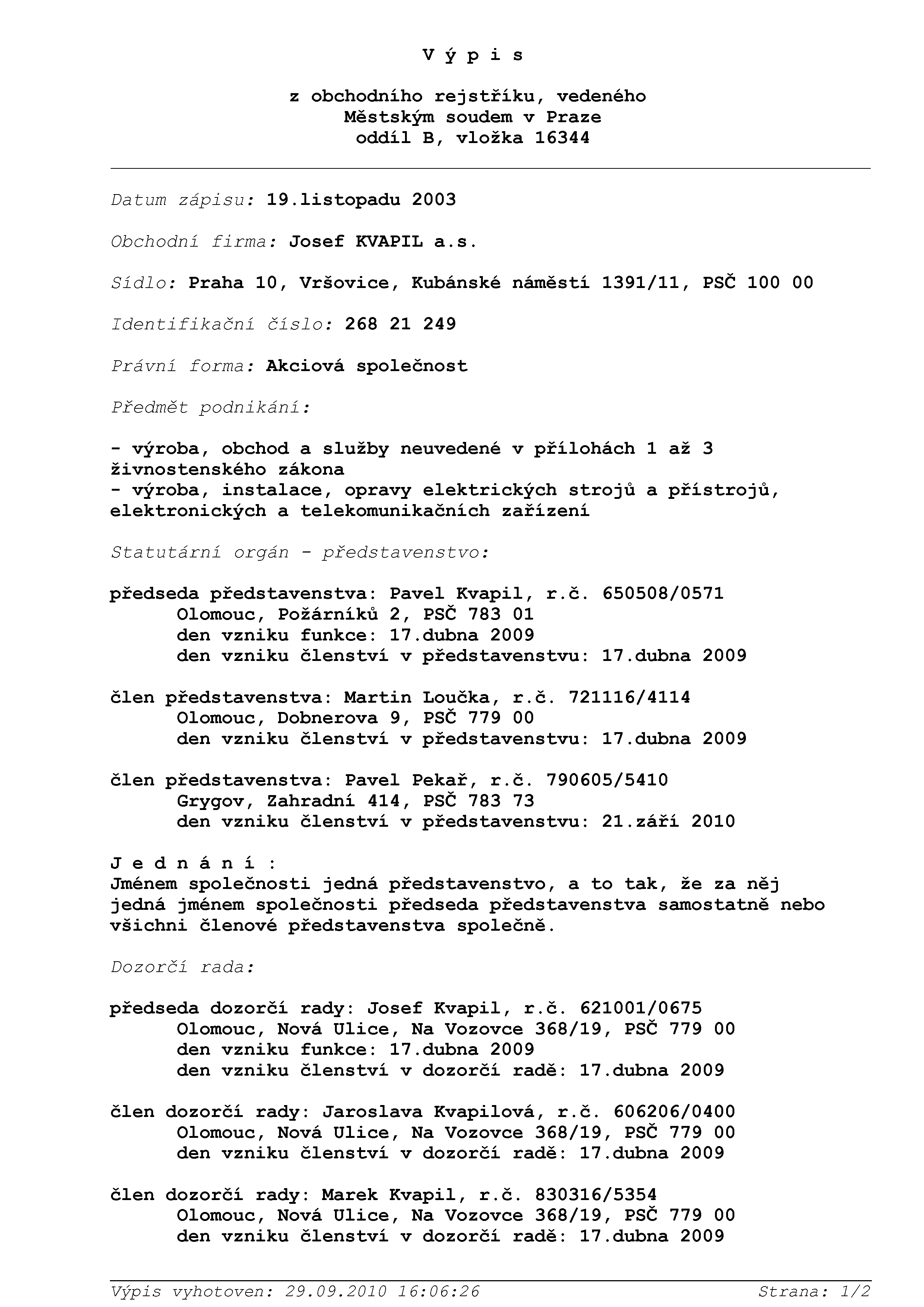 V ý p i s

z obchodního rejstříku, vedeného
Městským soudem v Praze
oddíl B, vložka 16344

Datum zápisu: 19.listopadu 2003

Obchodní firma: Josef KVAPIL a.s.

Sídlo: Praha 10, Vršovice, Kubánské náměstí 1391/11, PSČ 100 00

Identifikační číslo: 268 21 249

Právní forma: Akciová společnost

Předmět podnikání:

- výroba, obchod a služby neuvedené v přílohách 1 až 3 živnostenského zákona
- výroba, instalace, opravy elektrických strojů a přístrojů, elektronických a telekomunikačních zařízení

Statutární orgán - představenstvo:

předseda představenstva: Pavel Kvapil, r.č. 650508/0571
Olomouc, Požárníků 2, PSČ 783 01
den vzniku funkce: 17.dubna 2009
den vzniku členství v představenstvu: 17.dubna 2009

člen představenstva: Martin Loučka, r.č. 721116/4114
Olomouc, Dobnerova 9, PSČ 779 00
den vzniku členství v představenstvu: 17.dubna 2009

člen představenstva: Pavel Pekař, r.č. 790605/5410
Grygov, Zahradní 414, PSČ 783 73
den vzniku členství v představenstvu: 21.září 2010

J e d n á n í :
Jménem společnosti jedná představenstvo, a to tak, že za něj jedná jménem společnosti předseda představenstva samostatně nebo všichni členové představenstva společně.

Dozorčí rada:

předseda dozorčí rady: Josef Kvapil, r.č. 621001/0675
Olomouc, Nová Ulice, Na Vozovce 368/19, PSČ 779 00
den vzniku funkce: 17.dubna 2009
den vzniku členství v dozorčí radě: 17.dubna 2009

člen dozorčí rady: Jaroslava Kvapilová, r.č. 606206/0400
Olomouc, Nová Ulice, Na Vozovce 368/19, PSČ 779 00
den vzniku členství v dozorčí radě: 17.dubna 2009

člen dozorčí rady: Marek Kvapil, r.č. 830316/5354
Olomouc, Nová Ulice, Na Vozovce 368/19, PSČ 779 00
den vzniku členství v dozorčí radě: 17.dubna 2009

Výpis vyhotoven: 29.09.2010 16:06:26 Strana: 1/2